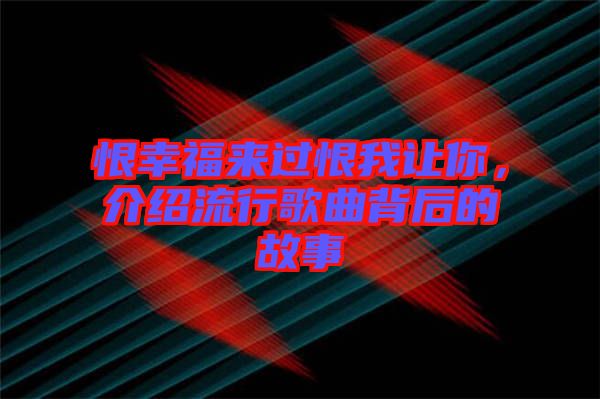 恨幸福来过恨我让你，介绍流行歌曲背后的故事